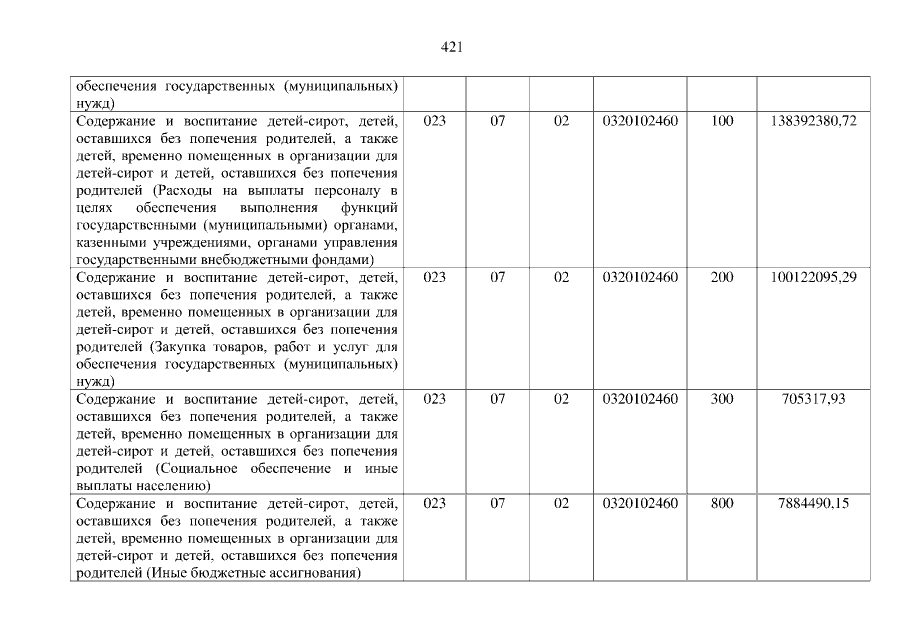 421

| обеспечения государственных (муниципальных) нужд) | | | | | | |
|---|---|---|---|---|---|---|
| Содержание и воспитание детей-сирот, детей, оставшихся без попечения родителей, а также детей, временно помещенных в организации для детей-сирот и детей, оставшихся без попечения родителей (Расходы на выплаты персоналу в целях обеспечения выполнения функций государственными (муниципальными) органами, казенными учреждениями, органами управления государственными внебюджетными фондами) | 023 | 07 | 02 | 0320102460 | 100 | 138392380,72 |
| Содержание и воспитание детей-сирот, детей, оставшихся без попечения родителей, а также детей, временно помещенных в организации для детей-сирот и детей, оставшихся без попечения родителей (Закупка товаров, работ и услуг для обеспечения государственных (муниципальных) нужд) | 023 | 07 | 02 | 0320102460 | 200 | 100122095,29 |
| Содержание и воспитание детей-сирот, детей, оставшихся без попечения родителей, а также детей, временно помещенных в организации для детей-сирот и детей, оставшихся без попечения родителей (Социальное обеспечение и иные выплаты населению) | 023 | 07 | 02 | 0320102460 | 300 | 705317,93 |
| Содержание и воспитание детей-сирот, детей, оставшихся без попечения родителей, а также детей, временно помещенных в организации для детей-сирот и детей, оставшихся без попечения родителей (Иные бюджетные ассигнования) | 023 | 07 | 02 | 0320102460 | 800 | 7884490,15 |